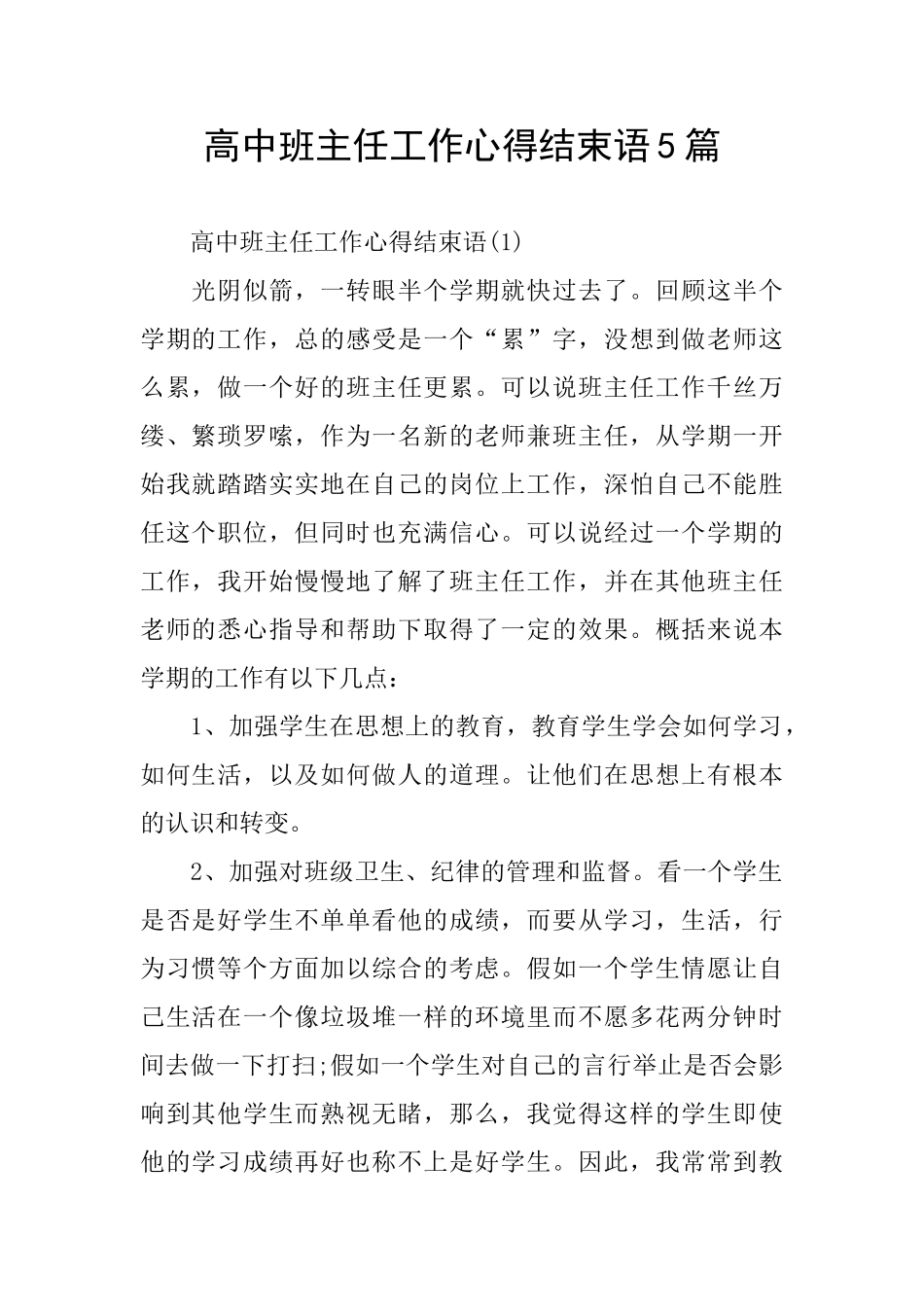 高中班主任工作心得结束语5篇

高中班主任工作心得结束语(1)

光阴似箭，一转眼半个学期就快过去了。回顾这半个学期的工作，总的感受是一个“累”字，没想到做老师这么累，做一个好的班主任更累。可以说班主任工作千丝万缕、繁琐罗嗦，作为一名新的老师兼班主任，从学期一开始我就踏踏实实地在自己的岗位上工作，深怕自己不能胜任这个职位，但同时也充满信心。可以说经过一个学期的工作，我开始慢慢地了解了班主任工作，并在其他班主任老师的悉心指导和帮助下取得了一定的效果。概括来说本学期的工作有以下几点：

1、加强学生在思想上的教育，教育学生学会如何学习，如何生活，以及如何做人的道理。让他们在思想上有根本的认识和转变。

2、加强对班级卫生、纪律的管理和监督。看一个学生是否是好学生不单单看他的成绩，而要从学习，生活，行为习惯等个方面加以综合的考虑。假如一个学生情愿让自己生活在一个像垃圾堆一样的环境里而不愿多花两分钟时间去做一下打扫;假如一个学生对自己的言行举止是否会影响到其他学生而熟视无睹，那么，我觉得这样的学生即使他的学习成绩再好也称不上是好学生。因此，我常常到教